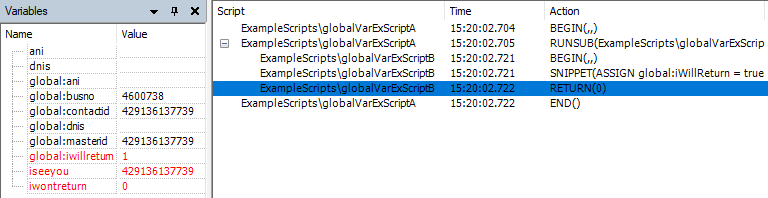 Variables

| Name | Value |
|---|---|
| ani | |
| dnis | |
| global:ani | |
| global:busno | 4600738 |
| global:contactid | 429136137739 |
| global:dnis | |
| global:masterid | 429136137739 |
| global:iwillreturn | 1 |
| iseeyou | 429136137739 |
| iwontreturn | 0 |

| Script | Time | Action |
|---|---|---|
| ExampleScripts\globalVarExScriptA | 15:20:02.704 | BEGIN(,,) |
| ExampleScripts\globalVarExScriptA | 15:20:02.705 | RUNSUB(ExampleScripts\globalVarExScrip |
| ExampleScripts\globalVarExScriptB | 15:20:02.721 | BEGIN(,,) |
| ExampleScripts\globalVarExScriptB | 15:20:02.721 | SNIPPET(ASSIGN global:iWillReturn = true |
| ExampleScripts\globalVarExScriptB | 15:20:02.722 | RETURN(0) |
| ExampleScripts\globalVarExScriptA | 15:20:02.722 | END() |